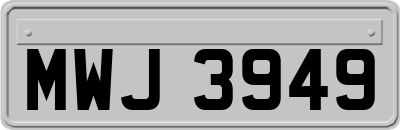 MWJ 3949